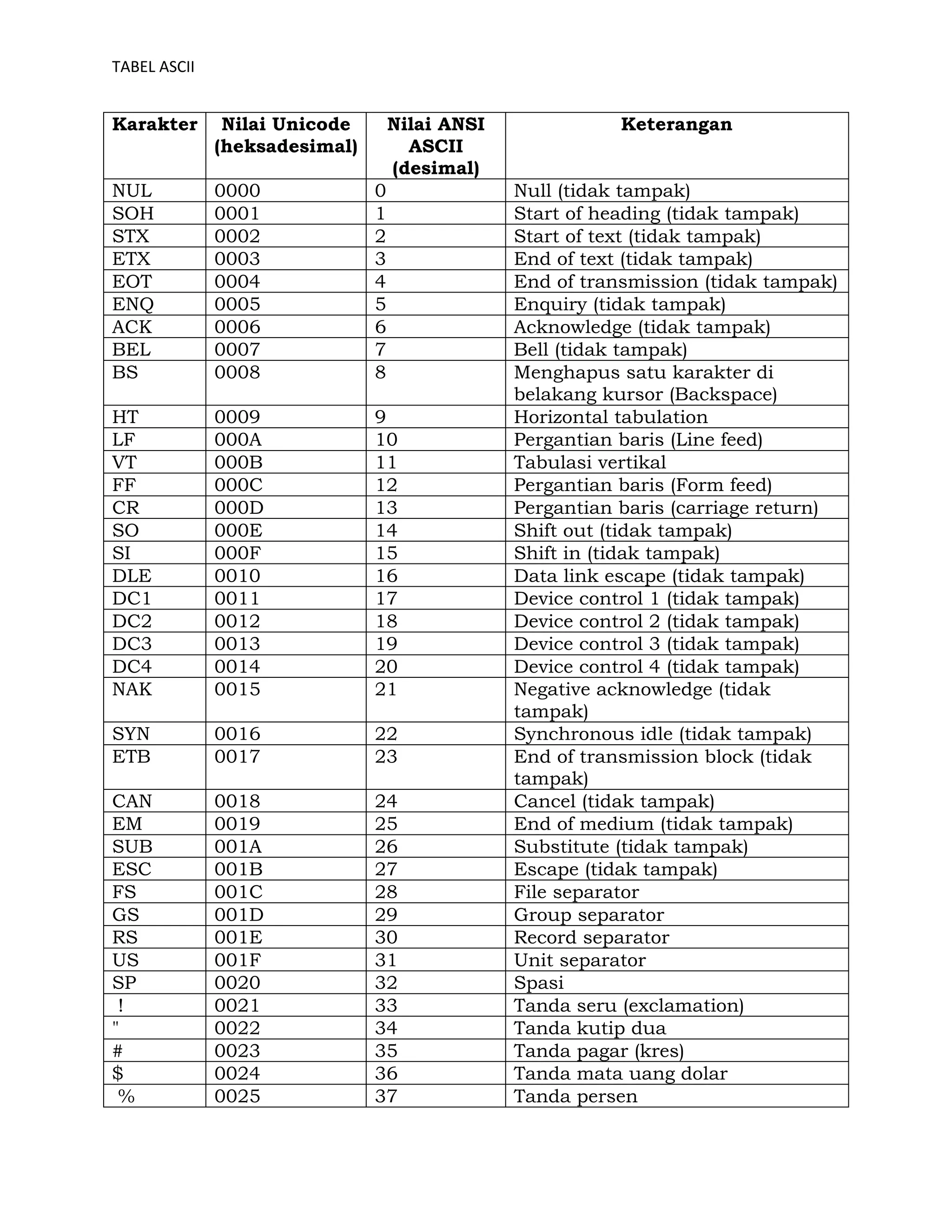 TABEL ASCII

| Karakter | Nilai Unicode (heksadesimal) | Nilai ANSI ASCII (desimal) | Keterangan |
|---|---|---|---|
| NUL | 0000 | 0 | Null (tidak tampak) |
| SOH | 0001 | 1 | Start of heading (tidak tampak) |
| STX | 0002 | 2 | Start of text (tidak tampak) |
| ETX | 0003 | 3 | End of text (tidak tampak) |
| EOT | 0004 | 4 | End of transmission (tidak tampak) |
| ENQ | 0005 | 5 | Enquiry (tidak tampak) |
| ACK | 0006 | 6 | Acknowledge (tidak tampak) |
| BEL | 0007 | 7 | Bell (tidak tampak) |
| BS | 0008 | 8 | Menghapus satu karakter di belakang kursor (Backspace) |
| HT | 0009 | 9 | Horizontal tabulation |
| LF | 000A | 10 | Pergantian baris (Line feed) |
| VT | 000B | 11 | Tabulasi vertikal |
| FF | 000C | 12 | Pergantian baris (Form feed) |
| CR | 000D | 13 | Pergantian baris (carriage return) |
| SO | 000E | 14 | Shift out (tidak tampak) |
| SI | 000F | 15 | Shift in (tidak tampak) |
| DLE | 0010 | 16 | Data link escape (tidak tampak) |
| DC1 | 0011 | 17 | Device control 1 (tidak tampak) |
| DC2 | 0012 | 18 | Device control 2 (tidak tampak) |
| DC3 | 0013 | 19 | Device control 3 (tidak tampak) |
| DC4 | 0014 | 20 | Device control 4 (tidak tampak) |
| NAK | 0015 | 21 | Negative acknowledge (tidak tampak) |
| SYN | 0016 | 22 | Synchronous idle (tidak tampak) |
| ETB | 0017 | 23 | End of transmission block (tidak tampak) |
| CAN | 0018 | 24 | Cancel (tidak tampak) |
| EM | 0019 | 25 | End of medium (tidak tampak) |
| SUB | 001A | 26 | Substitute (tidak tampak) |
| ESC | 001B | 27 | Escape (tidak tampak) |
| FS | 001C | 28 | File separator |
| GS | 001D | 29 | Group separator |
| RS | 001E | 30 | Record separator |
| US | 001F | 31 | Unit separator |
| SP | 0020 | 32 | Spasi |
| ! | 0021 | 33 | Tanda seru (exclamation) |
| " | 0022 | 34 | Tanda kutip dua |
| # | 0023 | 35 | Tanda pagar (kres) |
| $ | 0024 | 36 | Tanda mata uang dolar |
| % | 0025 | 37 | Tanda persen |